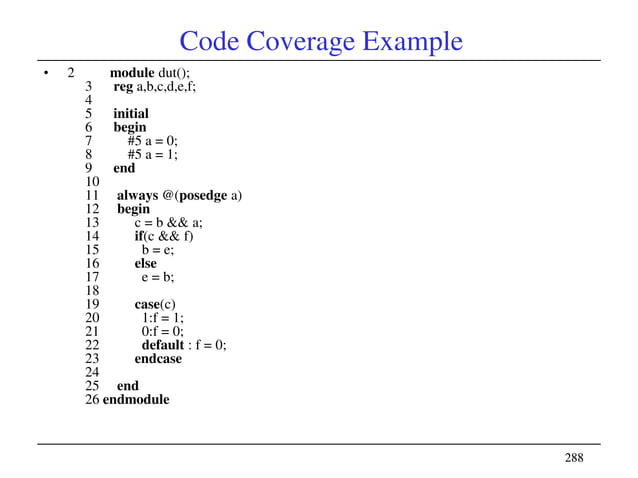 Code Coverage Example

• 2 module dut();
3 reg a,b,c,d,e,f;
4
5 initial
6 begin
7 #5 a = 0;
8 #5 a = 1;
9 end
10
11 always @(posedge a)
12 begin
13 c = b && a;
14 if(c && f)
15 b = e;
16 else
17 e = b;
18
19 case(c)
20 1:f = 1;
21 0:f = 0;
22 default : f = 0;
23 endcase
24
25 end
26 endmodule

288